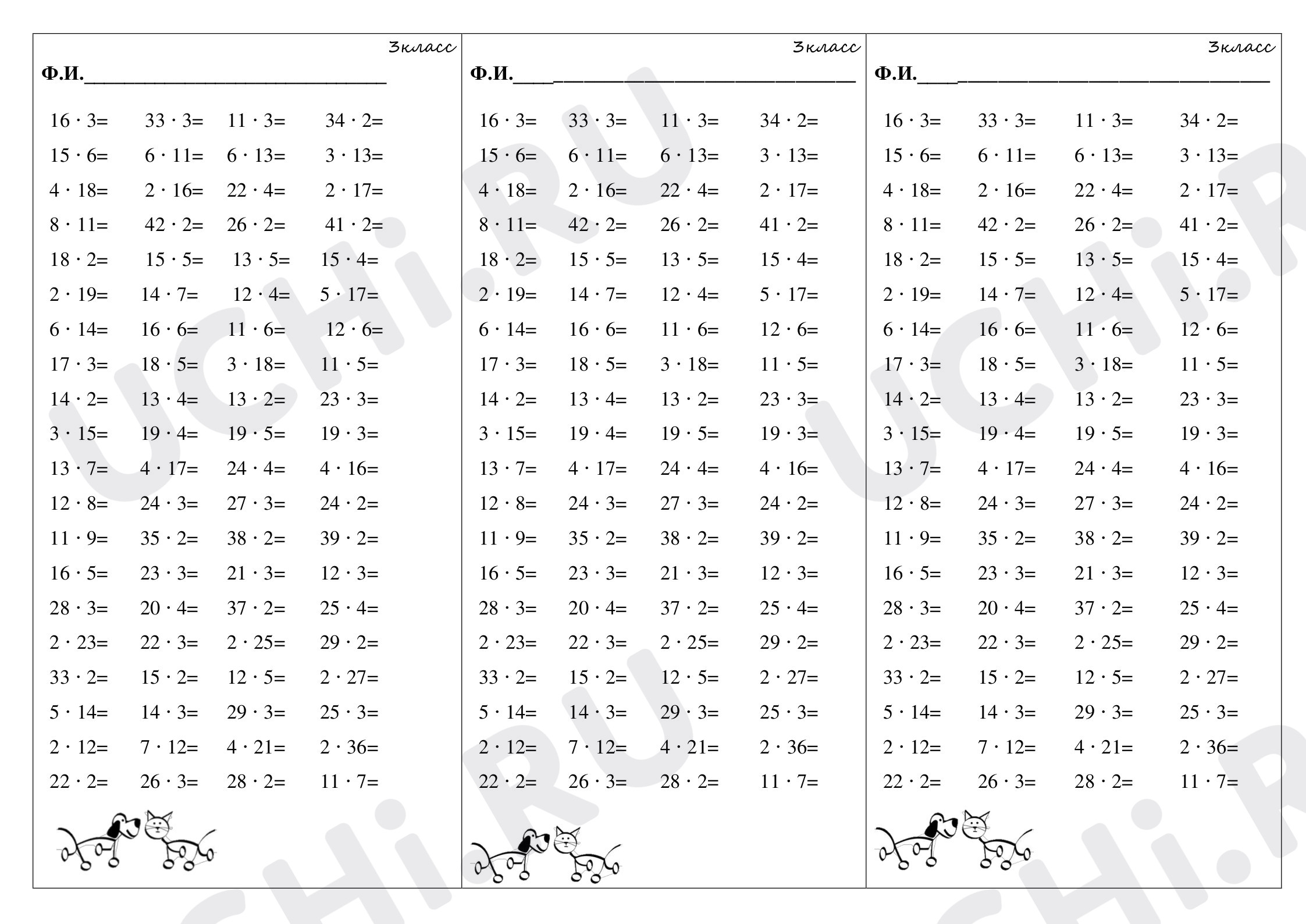 3класс

Ф.И.____

$16 \cdot 3=$ $33 \cdot 3=$ $11 \cdot 3=$ $34 \cdot 2=$
$15 \cdot 6=$ $6 \cdot 11=$ $6 \cdot 13=$ $3 \cdot 13=$
$4 \cdot 18=$ $2 \cdot 16=$ $22 \cdot 4=$ $2 \cdot 17=$
$8 \cdot 11=$ $42 \cdot 2=$ $26 \cdot 2=$ $41 \cdot 2=$
$18 \cdot 2=$ $15 \cdot 5=$ $13 \cdot 5=$ $15 \cdot 4=$
$2 \cdot 19=$ $14 \cdot 7=$ $12 \cdot 4=$ $5 \cdot 17=$
$6 \cdot 14=$ $16 \cdot 6=$ $11 \cdot 6=$ $12 \cdot 6=$
$17 \cdot 3=$ $18 \cdot 5=$ $3 \cdot 18=$ $11 \cdot 5=$
$14 \cdot 2=$ $13 \cdot 4=$ $13 \cdot 2=$ $23 \cdot 3=$
$3 \cdot 15=$ $19 \cdot 4=$ $19 \cdot 5=$ $19 \cdot 3=$
$13 \cdot 7=$ $4 \cdot 17=$ $24 \cdot 4=$ $4 \cdot 16=$
$12 \cdot 8=$ $24 \cdot 3=$ $27 \cdot 3=$ $24 \cdot 2=$
$11 \cdot 9=$ $35 \cdot 2=$ $38 \cdot 2=$ $39 \cdot 2=$
$16 \cdot 5=$ $23 \cdot 3=$ $21 \cdot 3=$ $12 \cdot 3=$
$28 \cdot 3=$ $20 \cdot 4=$ $37 \cdot 2=$ $25 \cdot 4=$
$2 \cdot 23=$ $22 \cdot 3=$ $2 \cdot 25=$ $29 \cdot 2=$
$33 \cdot 2=$ $15 \cdot 2=$ $12 \cdot 5=$ $2 \cdot 27=$
$5 \cdot 14=$ $14 \cdot 3=$ $29 \cdot 3=$ $25 \cdot 3=$
$2 \cdot 12=$ $7 \cdot 12=$ $4 \cdot 21=$ $2 \cdot 36=$
$22 \cdot 2=$ $26 \cdot 3=$ $28 \cdot 2=$ $11 \cdot 7=$

3класс

Ф.И.____

$16 \cdot 3=$ $33 \cdot 3=$ $11 \cdot 3=$ $34 \cdot 2=$
$15 \cdot 6=$ $6 \cdot 11=$ $6 \cdot 13=$ $3 \cdot 13=$
$4 \cdot 18=$ $2 \cdot 16=$ $22 \cdot 4=$ $2 \cdot 17=$
$8 \cdot 11=$ $42 \cdot 2=$ $26 \cdot 2=$ $41 \cdot 2=$
$18 \cdot 2=$ $15 \cdot 5=$ $13 \cdot 5=$ $15 \cdot 4=$
$2 \cdot 19=$ $14 \cdot 7=$ $12 \cdot 4=$ $5 \cdot 17=$
$6 \cdot 14=$ $16 \cdot 6=$ $11 \cdot 6=$ $12 \cdot 6=$
$17 \cdot 3=$ $18 \cdot 5=$ $3 \cdot 18=$ $11 \cdot 5=$
$14 \cdot 2=$ $13 \cdot 4=$ $13 \cdot 2=$ $23 \cdot 3=$
$3 \cdot 15=$ $19 \cdot 4=$ $19 \cdot 5=$ $19 \cdot 3=$
$13 \cdot 7=$ $4 \cdot 17=$ $24 \cdot 4=$ $4 \cdot 16=$
$12 \cdot 8=$ $24 \cdot 3=$ $27 \cdot 3=$ $24 \cdot 2=$
$11 \cdot 9=$ $35 \cdot 2=$ $38 \cdot 2=$ $39 \cdot 2=$
$16 \cdot 5=$ $23 \cdot 3=$ $21 \cdot 3=$ $12 \cdot 3=$
$28 \cdot 3=$ $20 \cdot 4=$ $37 \cdot 2=$ $25 \cdot 4=$
$2 \cdot 23=$ $22 \cdot 3=$ $2 \cdot 25=$ $29 \cdot 2=$
$33 \cdot 2=$ $15 \cdot 2=$ $12 \cdot 5=$ $2 \cdot 27=$
$5 \cdot 14=$ $14 \cdot 3=$ $29 \cdot 3=$ $25 \cdot 3=$
$2 \cdot 12=$ $7 \cdot 12=$ $4 \cdot 21=$ $2 \cdot 36=$
$22 \cdot 2=$ $26 \cdot 3=$ $28 \cdot 2=$ $11 \cdot 7=$

3класс

Ф.И.____

$16 \cdot 3=$ $33 \cdot 3=$ $11 \cdot 3=$ $34 \cdot 2=$
$15 \cdot 6=$ $6 \cdot 11=$ $6 \cdot 13=$ $3 \cdot 13=$
$4 \cdot 18=$ $2 \cdot 16=$ $22 \cdot 4=$ $2 \cdot 17=$
$8 \cdot 11=$ $42 \cdot 2=$ $26 \cdot 2=$ $41 \cdot 2=$
$18 \cdot 2=$ $15 \cdot 5=$ $13 \cdot 5=$ $15 \cdot 4=$
$2 \cdot 19=$ $14 \cdot 7=$ $12 \cdot 4=$ $5 \cdot 17=$
$6 \cdot 14=$ $16 \cdot 6=$ $11 \cdot 6=$ $12 \cdot 6=$
$17 \cdot 3=$ $18 \cdot 5=$ $3 \cdot 18=$ $11 \cdot 5=$
$14 \cdot 2=$ $13 \cdot 4=$ $13 \cdot 2=$ $23 \cdot 3=$
$3 \cdot 15=$ $19 \cdot 4=$ $19 \cdot 5=$ $19 \cdot 3=$
$13 \cdot 7=$ $4 \cdot 17=$ $24 \cdot 4=$ $4 \cdot 16=$
$12 \cdot 8=$ $24 \cdot 3=$ $27 \cdot 3=$ $24 \cdot 2=$
$11 \cdot 9=$ $35 \cdot 2=$ $38 \cdot 2=$ $39 \cdot 2=$
$16 \cdot 5=$ $23 \cdot 3=$ $21 \cdot 3=$ $12 \cdot 3=$
$28 \cdot 3=$ $20 \cdot 4=$ $37 \cdot 2=$ $25 \cdot 4=$
$2 \cdot 23=$ $22 \cdot 3=$ $2 \cdot 25=$ $29 \cdot 2=$
$33 \cdot 2=$ $15 \cdot 2=$ $12 \cdot 5=$ $2 \cdot 27=$
$5 \cdot 14=$ $14 \cdot 3=$ $29 \cdot 3=$ $25 \cdot 3=$
$2 \cdot 12=$ $7 \cdot 12=$ $4 \cdot 21=$ $2 \cdot 36=$
$22 \cdot 2=$ $26 \cdot 3=$ $28 \cdot 2=$ $11 \cdot 7=$

UCHi.RU